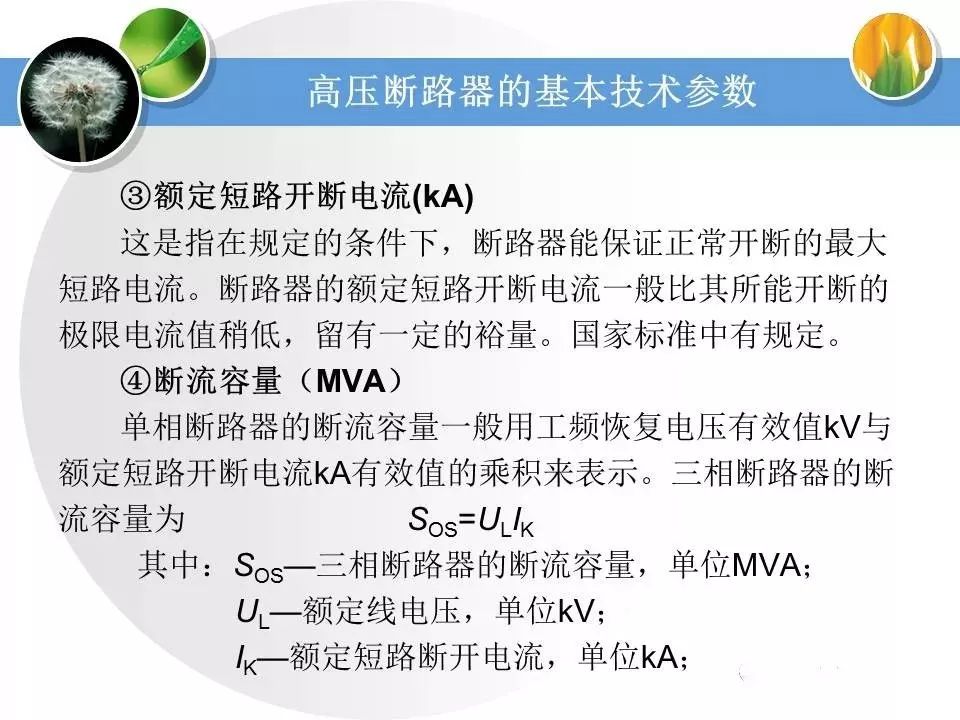 高压断路器的基本技术参数

③额定短路开断电流(kA)

这是指在规定的条件下，断路器能保证正常开断的最大短路电流。断路器的额定短路开断电流一般比其所能开断的极限电流值稍低，留有一定的裕量。国家标准中有规定。

④断流容量（MVA）

单相断路器的断流容量一般用工频恢复电压有效值kV与额定短路开断电流kA有效值的乘积来表示。三相断路器的断流容量为 $S_{OS}=U_L I_K$

其中：$S_{OS}$—三相断路器的断流容量，单位MVA；

$U_L$—额定线电压，单位kV；

$I_K$—额定短路断开电流，单位kA；